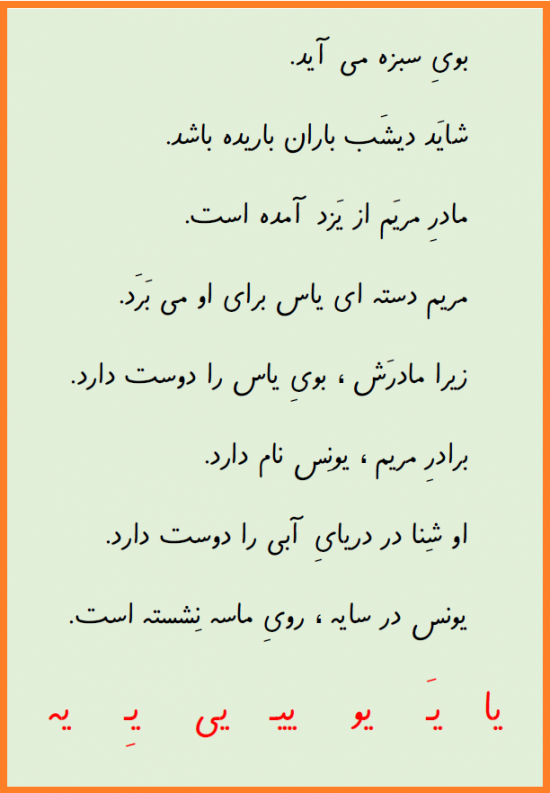 بویِ سبزه می آید.

شایَد دیشَب باران باریده باشد.

مادرِ مریَم از یَزد آمده است.

مریم دسته ای یاس برای او می بَرَد.

زیرا مادرَش ، بویِ یاس را دوست دارد.

برادرِ مریم ، یونس نام دارد.

او شِنا در دریایِ آبی را دوست دارد.

یونس در سایه ، رویِ ماسه نِشسته است.

یا یَـ یو ییـ یی یِـ یه